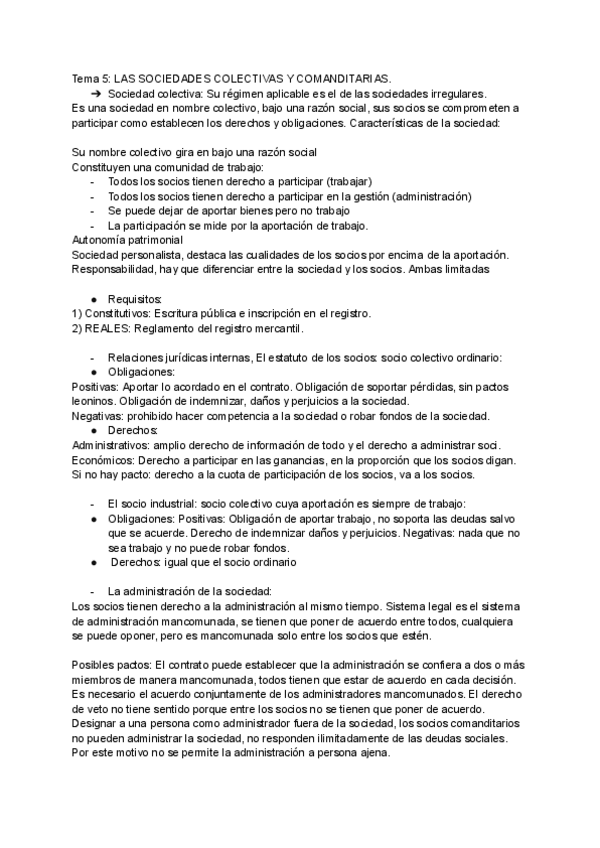 Tema 5: LAS SOCIEDADES COLECTIVAS Y COMANDITARIAS.
➔ Sociedad colectiva: Su régimen aplicable es el de las sociedades irregulares.
Es una sociedad en nombre colectivo, bajo una razón social, sus socios se comprometen a participar como establecen los derechos y obligaciones. Características de la sociedad:

Su nombre colectivo gira en bajo una razón social
Constituyen una comunidad de trabajo:
- Todos los socios tienen derecho a participar (trabajar)
- Todos los socios tienen derecho a participar en la gestión (administración)
- Se puede dejar de aportar bienes pero no trabajo
- La participación se mide por la aportación de trabajo.
Autonomía patrimonial
Sociedad personalista, destaca las cualidades de los socios por encima de la aportación.
Responsabilidad, hay que diferenciar entre la sociedad y los socios. Ambas limitadas

● Requisitos:
1) Constitutivos: Escritura pública e inscripción en el registro.
2) REALES: Reglamento del registro mercantil.

- Relaciones jurídicas internas, El estatuto de los socios: socio colectivo ordinario:
● Obligaciones:
Positivas: Aportar lo acordado en el contrato. Obligación de soportar pérdidas, sin pactos leoninos. Obligación de indemnizar, daños y perjuicios a la sociedad.
Negativas: prohibido hacer competencia a la sociedad o robar fondos de la sociedad.
● Derechos:
Administrativos: amplio derecho de información de todo y el derecho a administrar soci.
Económicos: Derecho a participar en las ganancias, en la proporción que los socios digan.
Si no hay pacto: derecho a la cuota de participación de los socios, va a los socios.

- El socio industrial: socio colectivo cuya aportación es siempre de trabajo:
● Obligaciones: Positivas: Obligación de aportar trabajo, no soporta las deudas salvo que se acuerde. Derecho de indemnizar daños y perjuicios. Negativas: nada que no sea trabajo y no puede robar fondos.
● Derechos: igual que el socio ordinario

- La administración de la sociedad:
Los socios tienen derecho a la administración al mismo tiempo. Sistema legal es el sistema de administración mancomunada, se tienen que poner de acuerdo entre todos, cualquiera se puede oponer, pero es mancomunada solo entre los socios que estén.

Posibles pactos: El contrato puede establecer que la administración se confiera a dos o más miembros de manera mancomunada, todos tienen que estar de acuerdo en cada decisión. Es necesario el acuerdo conjuntamente de los administradores mancomunados. El derecho de veto no tiene sentido porque entre los socios no se tienen que poner de acuerdo.
Designar a una persona como administrador fuera de la sociedad, los socios comanditarios no pueden administrar la sociedad, no responden ilimitadamente de las deudas sociales.
Por este motivo no se permite la administración a persona ajena.